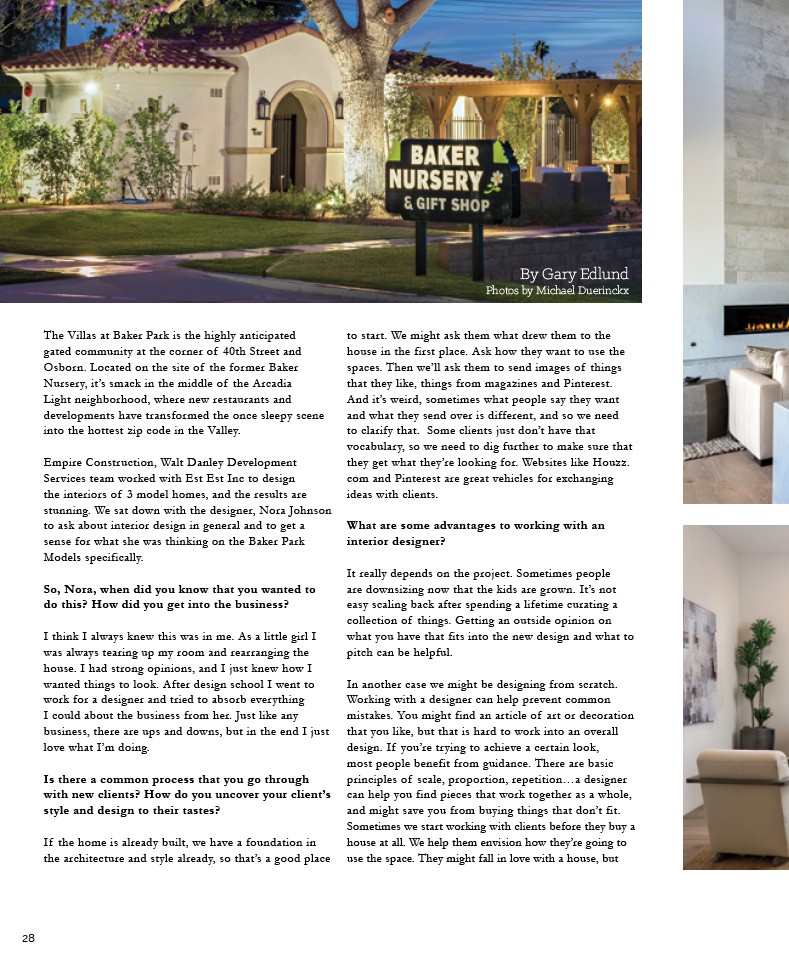 BAKER NURSERY & GIFT SHOP

By Gary Edlund
Photos by Michael Duerinckx

The Villas at Baker Park is the highly anticipated gated community at the corner of 40th Street and Osborn. Located on the site of the former Baker Nursery, it's smack in the middle of the Arcadia Light neighborhood, where new restaurants and developments have transformed the once sleepy scene into the hottest zip code in the Valley.

Empire Construction, Walt Danley Development Services team worked with Est Est Inc to design the interiors of 3 model homes, and the results are stunning. We sat down with the designer, Nora Johnson to ask about interior design in general and to get a sense for what she was thinking on the Baker Park Models specifically.

So, Nora, when did you know that you wanted to do this? How did you get into the business?

I think I always knew this was in me. As a little girl I was always tearing up my room and rearranging the house. I had strong opinions, and I just knew how I wanted things to look. After design school I went to work for a designer and tried to absorb everything I could about the business from her. Just like any business, there are ups and downs, but in the end I just love what I'm doing.

Is there a common process that you go through with new clients? How do you uncover your client's style and design to their tastes?

If the home is already built, we have a foundation in the architecture and style already, so that's a good place to start. We might ask them what drew them to the house in the first place. Ask how they want to use the spaces. Then we'll ask them to send images of things that they like, things from magazines and Pinterest. And it's weird, sometimes what people say they want and what they send over is different, and so we need to clarify that. Some clients just don't have that vocabulary, so we need to dig further to make sure that they get what they're looking for. Websites like Houzz.com and Pinterest are great vehicles for exchanging ideas with clients.

What are some advantages to working with an interior designer?

It really depends on the project. Sometimes people are downsizing now that the kids are grown. It's not easy scaling back after spending a lifetime curating a collection of things. Getting an outside opinion on what you have that fits into the new design and what to pitch can be helpful.

In another case we might be designing from scratch. Working with a designer can help prevent common mistakes. You might find an article of art or decoration that you like, but that is hard to work into an overall design. If you're trying to achieve a certain look, most people benefit from guidance. There are basic principles of scale, proportion, repetition…a designer can help you find pieces that work together as a whole, and might save you from buying things that don't fit. Sometimes we start working with clients before they buy a house at all. We help them envision how they're going to use the space. They might fall in love with a house, but

28